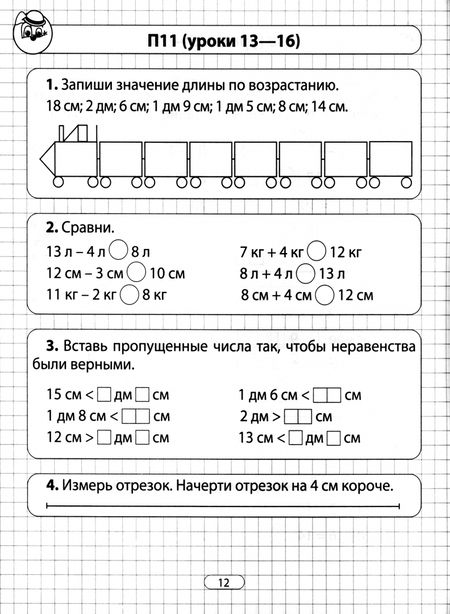 П11 (уроки 13—16)

1. Запиши значение длины по возрастанию.
18 см; 2 дм; 6 см; 1 дм 9 см; 1 дм 5 см; 8 см; 14 см.

2. Сравни.
13 л – 4 л ◯ 8 л
12 см – 3 см ◯ 10 см
11 кг – 2 кг ◯ 8 кг
7 кг + 4 кг ◯ 12 кг
8 л + 4 л ◯ 13 л
8 см + 4 см ◯ 12 см

3. Вставь пропущенные числа так, чтобы неравенства были верными.
15 см < □ дм □ см
1 дм 8 см < □□ см
12 см > □ дм □ см
1 дм 6 см < □□ см
2 дм > □□ см
13 см < □ дм □ см

4. Измерь отрезок. Начерти отрезок на 4 см короче.

12